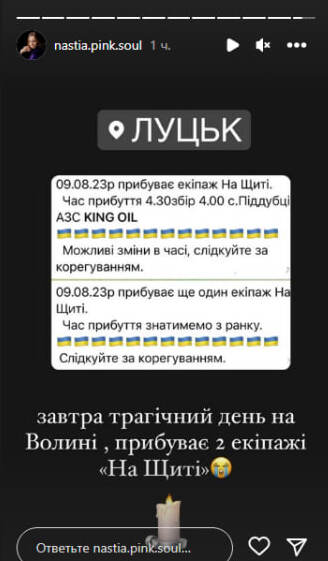 nastia.pink.soul 1 ч.

ЛУЦЬК

09.08.23р прибуває екіпаж На Щиті.
Час прибуття 4.30збір 4.00 с.Піддубці АЗС KING OIL
🇺🇦🇺🇦🇺🇦🇺🇦🇺🇦🇺🇦🇺🇦🇺🇦🇺🇦🇺🇦🇺🇦🇺🇦🇺🇦
Можливі зміни в часі, слідкуйте за корегуванням.

09.08.23р прибуває ще один екіпаж На Щиті.
Час прибуття знатимемо з ранку.
🇺🇦🇺🇦🇺🇦🇺🇦🇺🇦🇺🇦🇺🇦🇺🇦🇺🇦🇺🇦🇺🇦🇺🇦🇺🇦
Слідкуйте за корегуванням.

завтра трагічний день на Волині , прибуває 2 екіпажі «На Щиті»😭

Ответьте nastia.pink.soul...